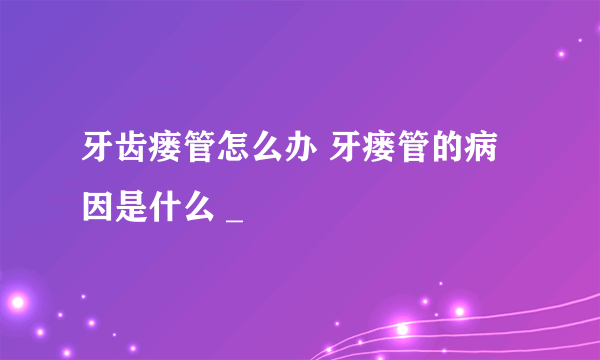 牙齿瘘管怎么办 牙瘘管的病因是什么 _